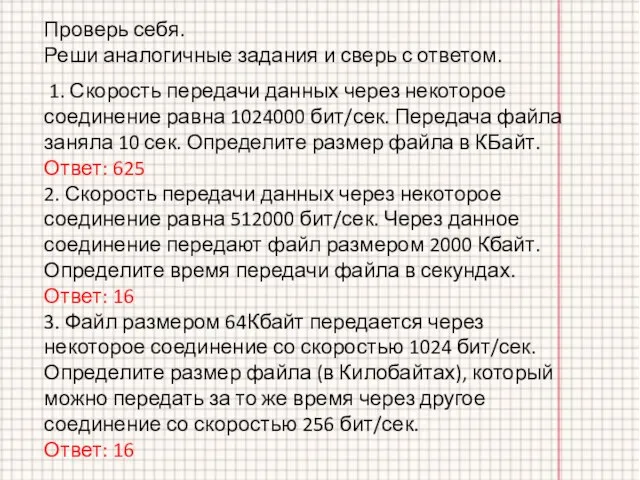 Проверь себя.
Реши аналогичные задания и сверь с ответом.

1. Скорость передачи данных через некоторое соединение равна 1024000 бит/сек. Передача файла заняла 10 сек. Определите размер файла в КБайт.
Ответ: 625
2. Скорость передачи данных через некоторое соединение равна 512000 бит/сек. Через данное соединение передают файл размером 2000 Кбайт. Определите время передачи файла в секундах.
Ответ: 16
3. Файл размером 64Кбайт передается через некоторое соединение со скоростью 1024 бит/сек. Определите размер файла (в Килобайтах), который можно передать за то же время через другое соединение со скоростью 256 бит/сек.
Ответ: 16